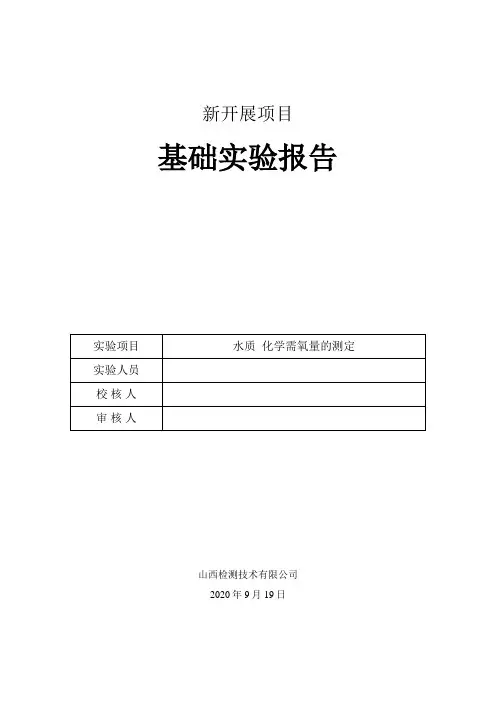 新开展项目

基础实验报告

| 实验项目 | 水质 化学需氧量的测定 |
|---|---|
| 实验人员 | |
| 校 核 人 | |
| 审 核 人 | |

山西检测技术有限公司
2020 年 9 月 19 日